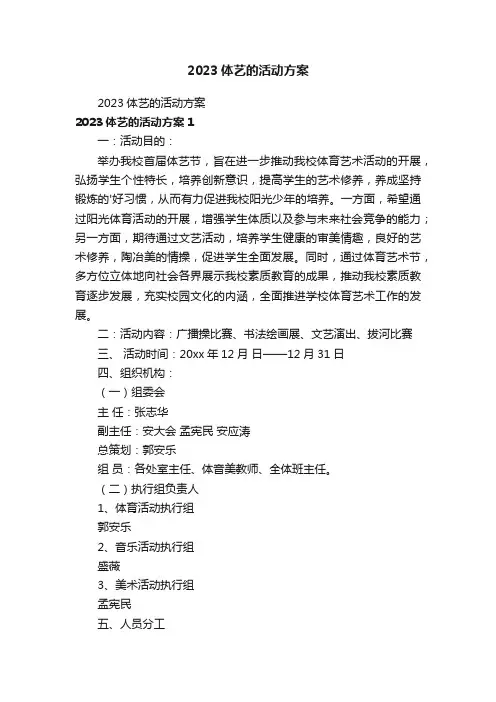 2023 体艺的活动方案

2023 体艺的活动方案

2023 体艺的活动方案 1

一：活动目的：

举办我校首届体艺节，旨在进一步推动我校体育艺术活动的开展，弘扬学生个性特长，培养创新意识，提高学生的艺术修养，养成坚持锻炼的'好习惯，从而有力促进我校阳光少年的培养。一方面，希望通过阳光体育活动的开展，增强学生体质以及参与未来社会竞争的能力；另一方面，期待通过文艺活动，培养学生健康的审美情趣，良好的艺术修养，陶冶美的情操，促进学生全面发展。同时，通过体育艺术节，多方位立体地向社会各界展示我校素质教育的成果，推动我校素质教育逐步发展，充实校园文化的内涵，全面推进学校体育艺术工作的发展。

二：活动内容：广播操比赛、书法绘画展、文艺演出、拔河比赛

三、 活动时间：20xx 年 12 月 日——12 月 31 日

四、组织机构：

（一）组委会

主 任：张志华

副主任：安大会 孟宪民 安应涛

总策划：郭安乐

组 员：各处室主任、体音美教师、全体班主任。

（二）执行组负责人

1、体育活动执行组

郭安乐

2、音乐活动执行组

盛薇

3、美术活动执行组

孟宪民

五、人员分工